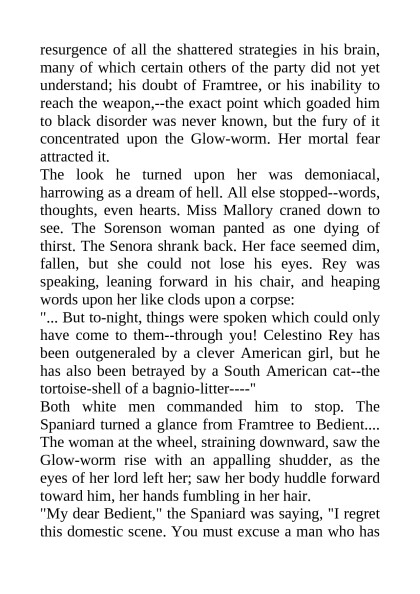 resurgence of all the shattered strategies in his brain, many of which certain others of the party did not yet understand; his doubt of Framtree, or his inability to reach the weapon,--the exact point which goaded him to black disorder was never known, but the fury of it concentrated upon the Glow-worm. Her mortal fear attracted it.

The look he turned upon her was demoniacal, harrowing as a dream of hell. All else stopped--words, thoughts, even hearts. Miss Mallory craned down to see. The Sorenson woman panted as one dying of thirst. The Senora shrank back. Her face seemed dim, fallen, but she could not lose his eyes. Rey was speaking, leaning forward in his chair, and heaping words upon her like clods upon a corpse:

"... But to-night, things were spoken which could only have come to them--through you! Celestino Rey has been outgeneraled by a clever American girl, but he has also been betrayed by a South American cat--the tortoise-shell of a bagnio-litter----"

Both white men commanded him to stop. The Spaniard turned a glance from Framtree to Bedient.... The woman at the wheel, straining downward, saw the Glow-worm rise with an appalling shudder, as the eyes of her lord left her; saw her body huddle forward toward him, her hands fumbling in her hair.

"My dear Bedient," the Spaniard was saying, "I regret this domestic scene. You must excuse a man who has